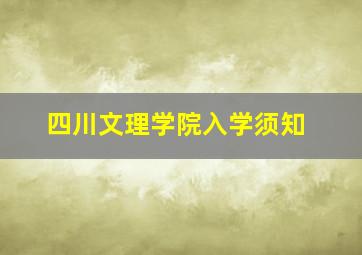 四川文理学院入学须知